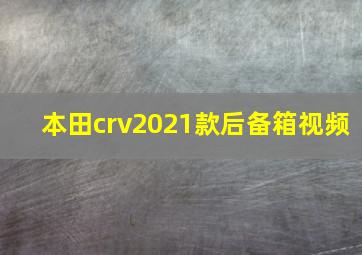 本田crv2021款后备箱视频